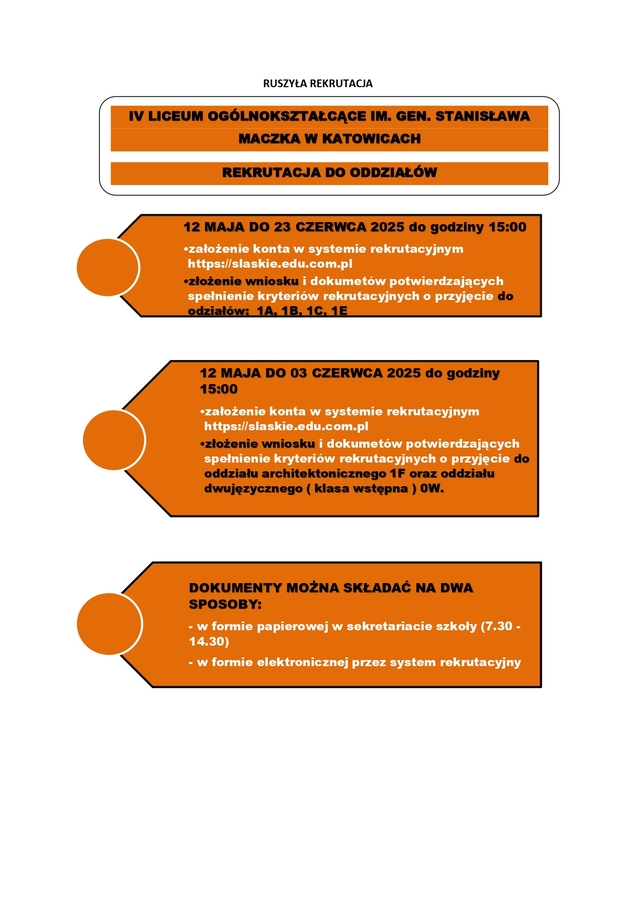 RUSZYŁA REKRUTACJA

IV LICEUM OGÓLNOKSZTAŁCĄCE IM. GEN. STANISŁAWA MACZKA W KATOWICACH

REKRUTACJA DO ODDZIAŁÓW

12 MAJA DO 23 CZERWCA 2025 do godziny 15:00

•założenie konta w systemie rekrutacyjnym https://slaskie.edu.com.pl

•złożenie wniosku i dokumetów potwierdzających spełnienie kryteriów rekrutacyjnych o przyjęcie do odziałów: 1A, 1B, 1C, 1E

12 MAJA DO 03 CZERWCA 2025 do godziny 15:00

•założenie konta w systemie rekrutacyjnym https://slaskie.edu.com.pl

•złożenie wniosku i dokumetów potwierdzających spełnienie kryteriów rekrutacyjnych o przyjęcie do oddziału architektonicznego 1F oraz oddziału dwujęzycznego ( klasa wstępna ) 0W.

DOKUMENTY MOŻNA SKŁADAĆ NA DWA SPOSOBY:

- w formie papierowej w sekretariacie szkoły (7.30 - 14.30)

- w formie elektronicznej przez system rekrutacyjny